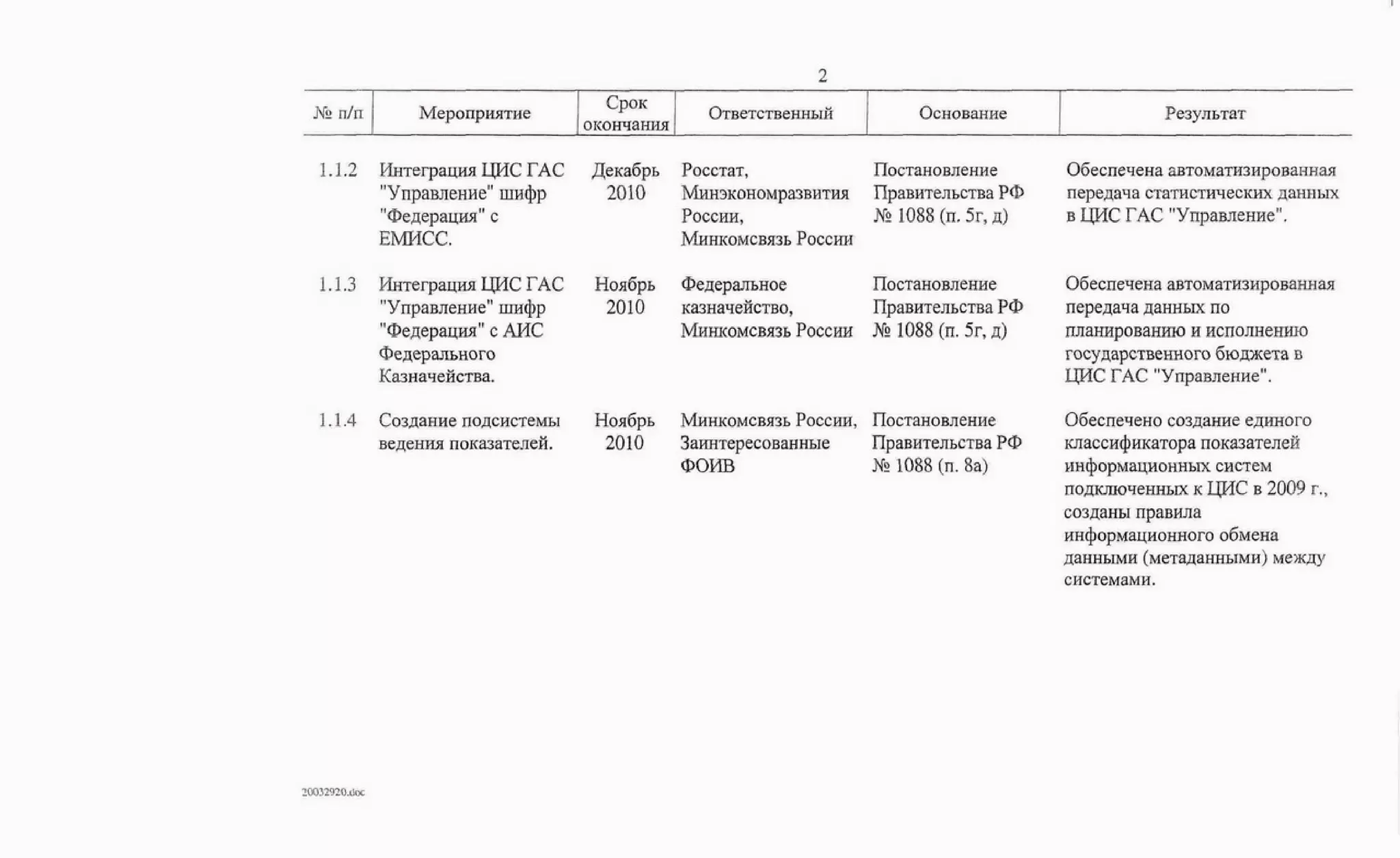 2

| № п/п | Мероприятие | Срок окончания | Ответственный | Основание | Результат |
|---|---|---|---|---|---|
| 1.1.2 | Интеграция ЦИС ГАС "Управление" шифр "Федерация" с ЕМИСС. | Декабрь 2010 | Росстат, Минэкономразвития России, Минкомсвязь России | Постановление Правительства РФ № 1088 (п. 5г, д) | Обеспечена автоматизированная передача статистических данных в ЦИС ГАС "Управление". |
| 1.1.3 | Интеграция ЦИС ГАС "Управление" шифр "Федерация" с АИС Федерального Казначейства. | Ноябрь 2010 | Федеральное казначейство, Минкомсвязь России | Постановление Правительства РФ № 1088 (п. 5г, д) | Обеспечена автоматизированная передача данных по планированию и исполнению государственного бюджета в ЦИС ГАС "Управление". |
| 1.1.4 | Создание подсистемы ведения показателей. | Ноябрь 2010 | Минкомсвязь России, Заинтересованные ФОИВ | Постановление Правительства РФ № 1088 (п. 8а) | Обеспечено создание единого классификатора показателей информационных систем подключенных к ЦИС в 2009 г., созданы правила информационного обмена данными (метаданными) между системами. |

20032920.doc